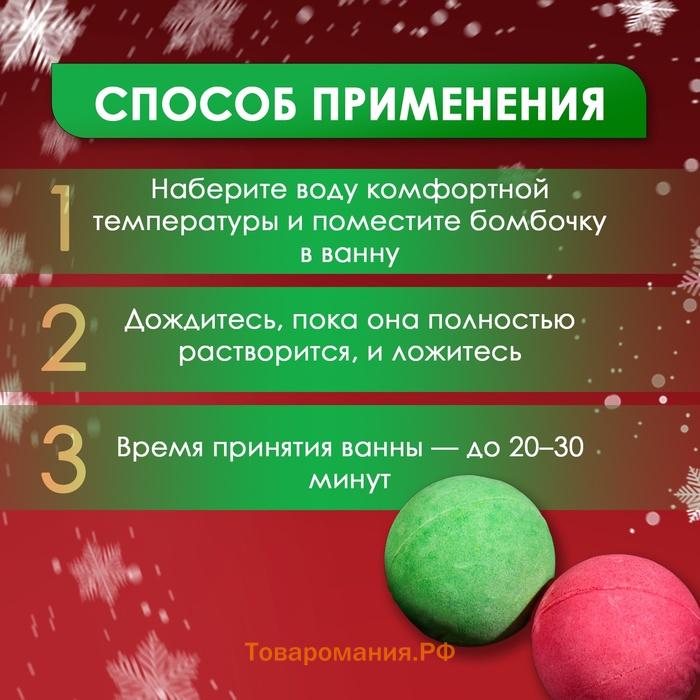 СПОСОБ ПРИМЕНЕНИЯ

1 Наберите воду комфортной температуры и поместите бомбочку в ванну

2 Дождитесь, пока она полностью растворится, и ложитесь

3 Время принятия ванны — до 20–30 минут

Товаромания.РФ